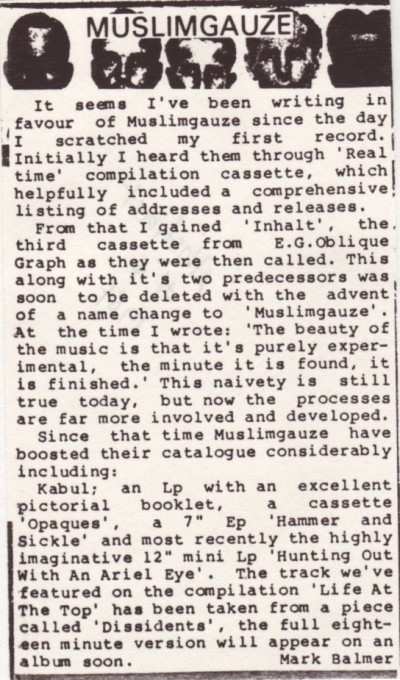 MUSLIMGAUZE

It seems I've been writing in favour of Muslimgauze since the day I scratched my first record. Initially I heard them through 'Real time' compilation cassette, which helpfully included a comprehensive listing of addresses and releases.

From that I gained 'Inhalt', the third cassette from E.G.Oblique Graph as they were then called. This along with it's two predecessors was soon to be deleted with the advent of a name change to 'Muslimgauze'. At the time I wrote: 'The beauty of the music is that it's purely experimental, the minute it is found, it is finished.' This naivety is still true today, but now the processes are far more involved and developed.

Since that time Muslimgauze have boosted their catalogue considerably including:

Kabul; an Lp with an excellent pictorial booklet, a cassette 'Opaques', a 7" Ep 'Hammer and Sickle' and most recently the highly imaginative 12" mini Lp 'Hunting Out With An Ariel Eye'. The track we've featured on the compilation 'Life At The Top' has been taken from a piece called 'Dissidents', the full eighteen minute version will appear on an album soon. Mark Balmer